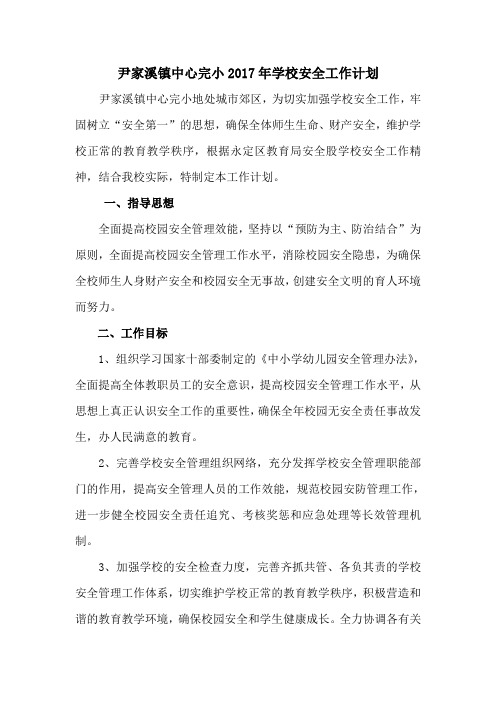 尹家溪镇中心完小 2017 年学校安全工作计划

尹家溪镇中心完小地处城市郊区，为切实加强学校安全工作，牢固树立“安全第一”的思想，确保全体师生生命、财产安全，维护学校正常的教育教学秩序，根据永定区教育局安全股学校安全工作精神，结合我校实际，特制定本工作计划。

一、指导思想

全面提高校园安全管理效能，坚持以“预防为主、防治结合”为原则，全面提高校园安全管理工作水平，消除校园安全隐患，为确保全校师生人身财产安全和校园安全无事故，创建安全文明的育人环境而努力。

二、工作目标

1、组织学习国家十部委制定的《中小学幼儿园安全管理办法》，全面提高全体教职员工的安全意识，提高校园安全管理工作水平，从思想上真正认识安全工作的重要性，确保全年校园无安全责任事故发生，办人民满意的教育。

2、完善学校安全管理组织网络，充分发挥学校安全管理职能部门的作用，提高安全管理人员的工作效能，规范校园安防管理工作，进一步健全校园安全责任追究、考核奖惩和应急处理等长效管理机制。

3、加强学校的安全检查力度，完善齐抓共管、各负其责的学校安全管理工作体系，切实维护学校正常的教育教学秩序，积极营造和谐的教育教学环境，确保校园安全和学生健康成长。全力协调各有关